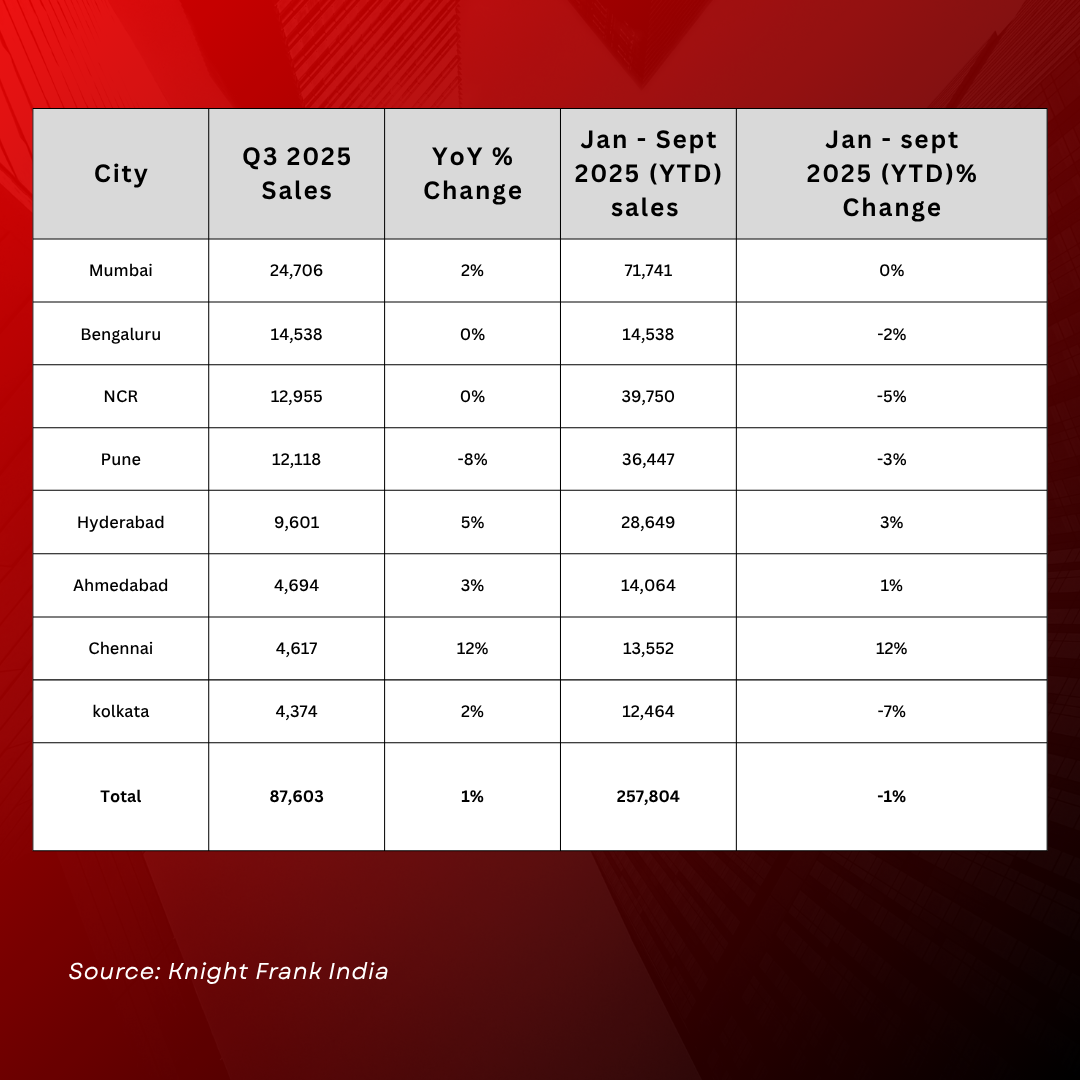 | City | Q3 2025 Sales | YoY % Change | Jan - Sept 2025 (YTD) sales | Jan - sept 2025 (YTD)% Change |
|---|---|---|---|---|
| Mumbai | 24,706 | 2% | 71,741 | 0% |
| Bengaluru | 14,538 | 0% | 14,538 | -2% |
| NCR | 12,955 | 0% | 39,750 | -5% |
| Pune | 12,118 | -8% | 36,447 | -3% |
| Hyderabad | 9,601 | 5% | 28,649 | 3% |
| Ahmedabad | 4,694 | 3% | 14,064 | 1% |
| Chennai | 4,617 | 12% | 13,552 | 12% |
| kolkata | 4,374 | 2% | 12,464 | -7% |
| **Total** | **87,603** | **1%** | **257,804** | **-1%** |

Source: Knight Frank India